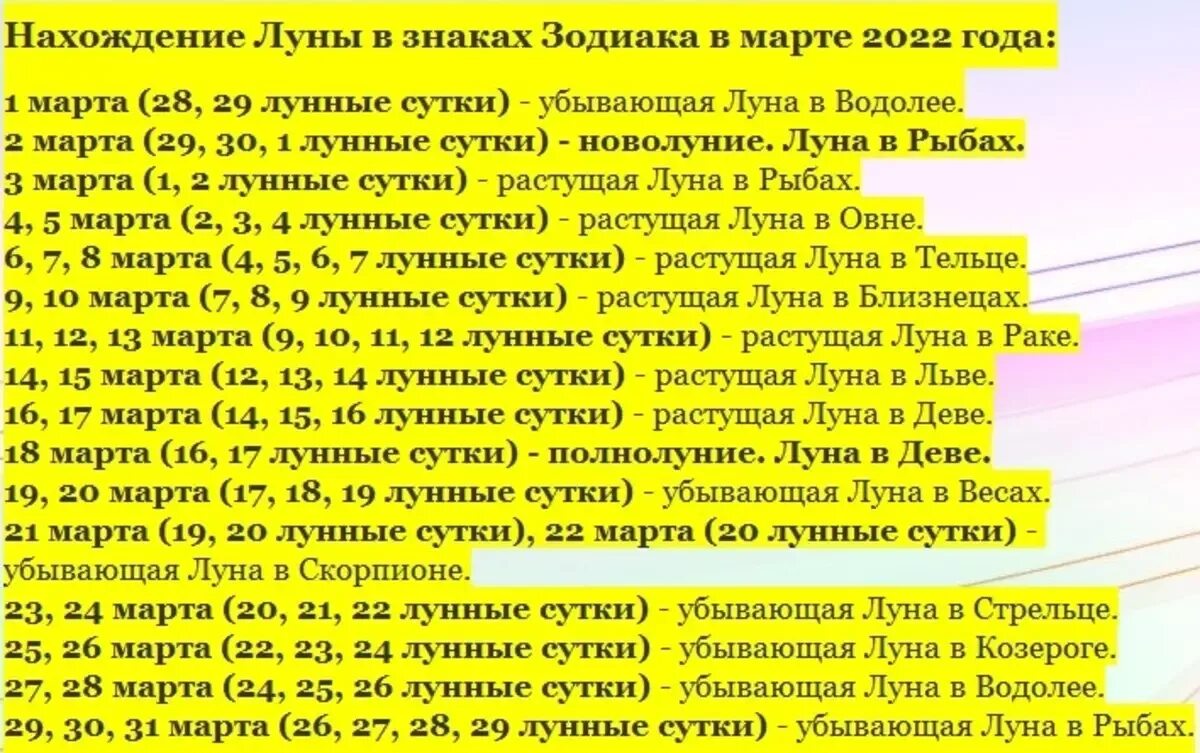 Нахождение Луны в знаках Зодиака в марте 2022 года:

1 марта (28, 29 лунные сутки) - убывающая Луна в Водолее.
2 марта (29, 30, 1 лунные сутки) - новолуние. Луна в Рыбах.
3 марта (1, 2 лунные сутки) - растущая Луна в Рыбах.
4, 5 марта (2, 3, 4 лунные сутки) - растущая Луна в Овне.
6, 7, 8 марта (4, 5, 6, 7 лунные сутки) - растущая Луна в Тельце.
9, 10 марта (7, 8, 9 лунные сутки) - растущая Луна в Близнецах.
11, 12, 13 марта (9, 10, 11, 12 лунные сутки) - растущая Луна в Раке.
14, 15 марта (12, 13, 14 лунные сутки) - растущая Луна в Льве.
16, 17 марта (14, 15, 16 лунные сутки) - растущая Луна в Деве.
18 марта (16, 17 лунные сутки) - полнолуние. Луна в Деве.
19, 20 марта (17, 18, 19 лунные сутки) - убывающая Луна в Весах.
21 марта (19, 20 лунные сутки), 22 марта (20 лунные сутки) - убывающая Луна в Скорпионе.
23, 24 марта (20, 21, 22 лунные сутки) - убывающая Луна в Стрельце.
25, 26 марта (22, 23, 24 лунные сутки) - убывающая Луна в Козероге.
27, 28 марта (24, 25, 26 лунные сутки) - убывающая Луна в Водолее.
29, 30, 31 марта (26, 27, 28, 29 лунные сутки) - убывающая Луна в Рыбах.